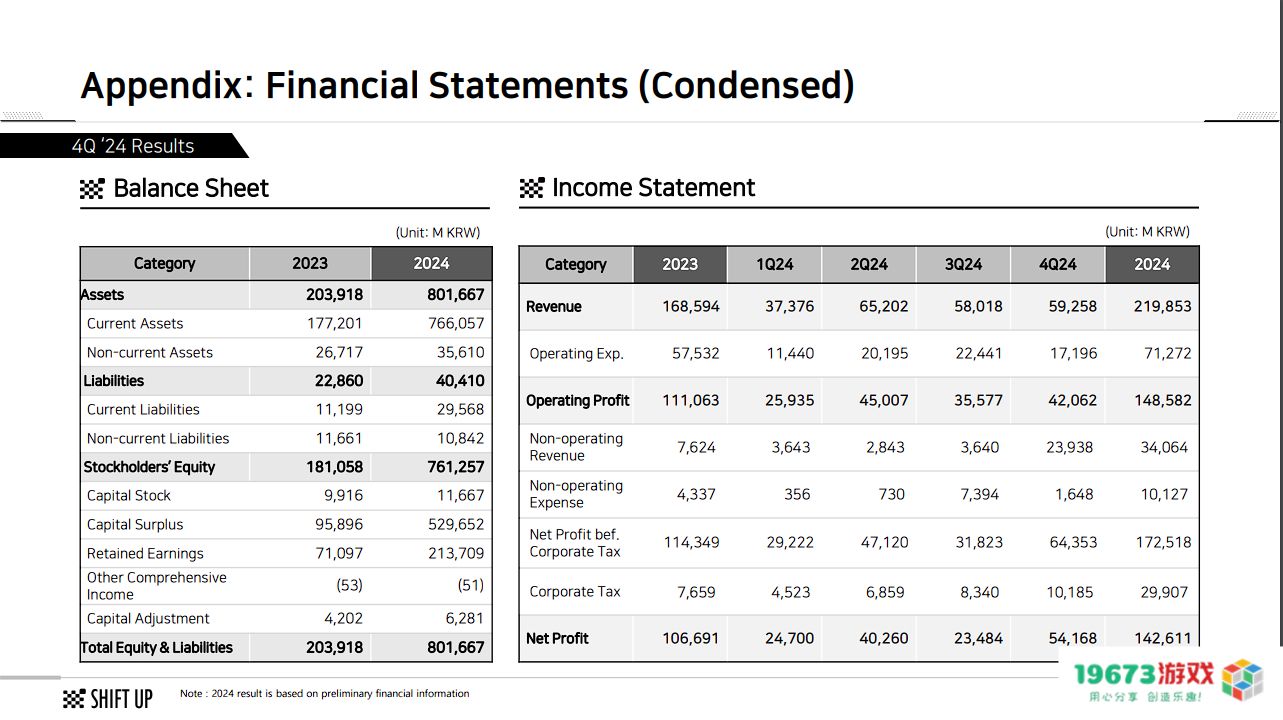 Appendix: Financial Statements (Condensed)

4Q '24 Results

Balance Sheet

(Unit: M KRW)

| Category | 2023 | 2024 |
|---|---|---|
| Assets | 203,918 | 801,667 |
| Current Assets | 177,201 | 766,057 |
| Non-current Assets | 26,717 | 35,610 |
| Liabilities | 22,860 | 40,410 |
| Current Liabilities | 11,199 | 29,568 |
| Non-current Liabilities | 11,661 | 10,842 |
| Stockholders' Equity | 181,058 | 761,257 |
| Capital Stock | 9,916 | 11,667 |
| Capital Surplus | 95,896 | 529,652 |
| Retained Earnings | 71,097 | 213,709 |
| Other Comprehensive Income | (53) | (51) |
| Capital Adjustment | 4,202 | 6,281 |
| Total Equity & Liabilities | 203,918 | 801,667 |

Income Statement

(Unit: M KRW)

| Category | 2023 | 1Q24 | 2Q24 | 3Q24 | 4Q24 | 2024 |
|---|---|---|---|---|---|---|
| Revenue | 168,594 | 37,376 | 65,202 | 58,018 | 59,258 | 219,853 |
| Operating Exp. | 57,532 | 11,440 | 20,195 | 22,441 | 17,196 | 71,272 |
| Operating Profit | 111,063 | 25,935 | 45,007 | 35,577 | 42,062 | 148,582 |
| Non-operating Revenue | 7,624 | 3,643 | 2,843 | 3,640 | 23,938 | 34,064 |
| Non-operating Expense | 4,337 | 356 | 730 | 7,394 | 1,648 | 10,127 |
| Net Profit bef. Corporate Tax | 114,349 | 29,222 | 47,120 | 31,823 | 64,353 | 172,518 |
| Corporate Tax | 7,659 | 4,523 | 6,859 | 8,340 | 10,185 | 29,907 |
| Net Profit | 106,691 | 24,700 | 40,260 | 23,484 | 54,168 | 142,611 |

SHIFT UP

Note : 2024 result is based on preliminary financial information

19673游戏
用心分享 创造乐趣!